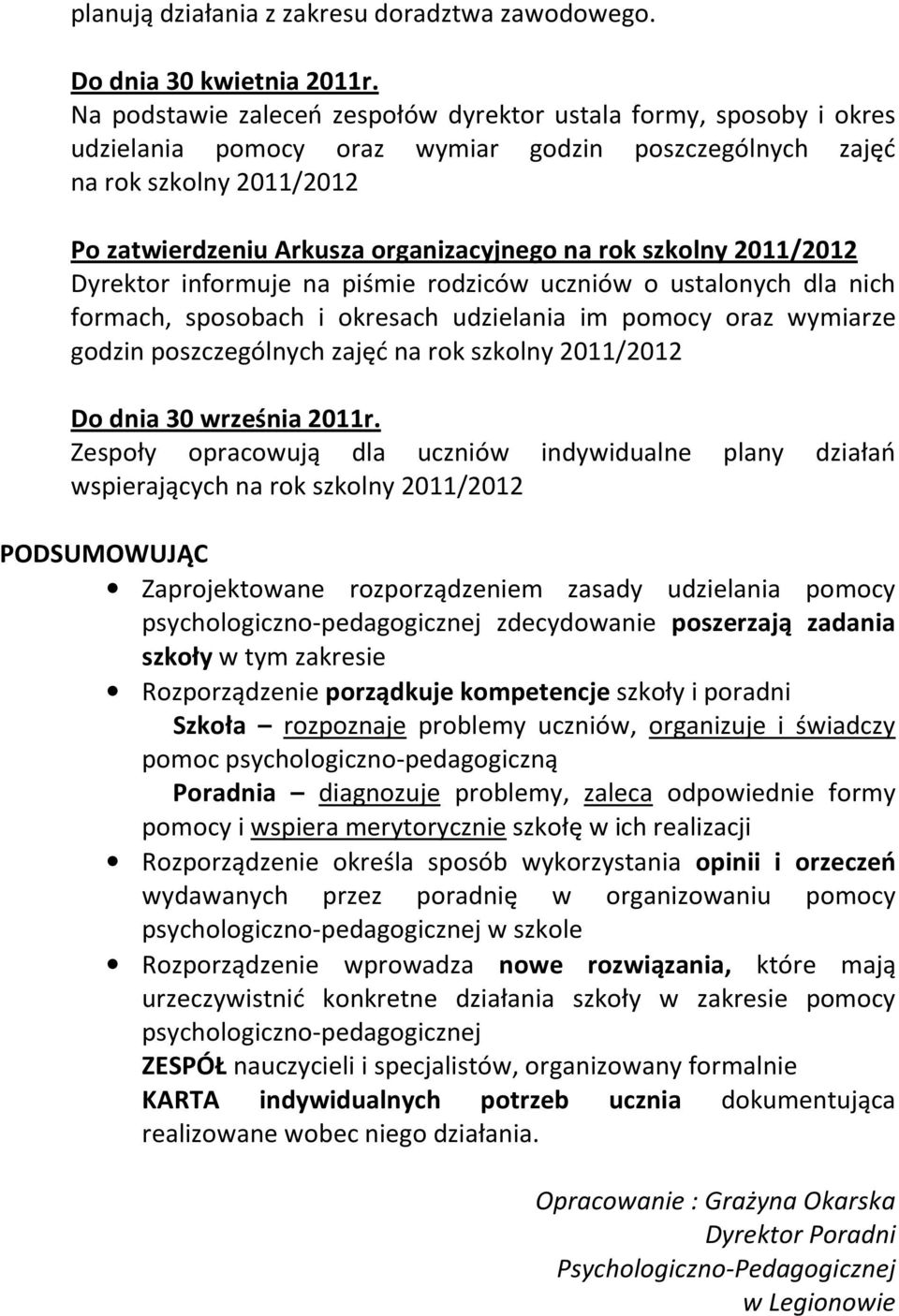 planują działania z zakresu doradztwa zawodowego.

Do dnia 30 kwietnia 2011r.
Na podstawie zaleceń zespołów dyrektor ustala formy, sposoby i okres udzielania pomocy oraz wymiar godzin poszczególnych zajęć na rok szkolny 2011/2012

Po zatwierdzeniu Arkusza organizacyjnego na rok szkolny 2011/2012
Dyrektor informuje na piśmie rodziców uczniów o ustalonych dla nich formach, sposobach i okresach udzielania im pomocy oraz wymiarze godzin poszczególnych zajęć na rok szkolny 2011/2012

Do dnia 30 września 2011r.
Zespoły opracowują dla uczniów indywidualne plany działań wspierających na rok szkolny 2011/2012

PODSUMOWUJĄC
• Zaprojektowane rozporządzeniem zasady udzielania pomocy psychologiczno-pedagogicznej zdecydowanie poszerzają zadania szkoły w tym zakresie
• Rozporządzenie porządkuje kompetencje szkoły i poradni
Szkoła – rozpoznaje problemy uczniów, organizuje i świadczy pomoc psychologiczno-pedagogiczną
Poradnia – diagnozuje problemy, zaleca odpowiednie formy pomocy i wspiera merytorycznie szkołę w ich realizacji
• Rozporządzenie określa sposób wykorzystania opinii i orzeczeń wydawanych przez poradnię w organizowaniu pomocy psychologiczno-pedagogicznej w szkole
• Rozporządzenie wprowadza nowe rozwiązania, które mają urzeczywistnić konkretne działania szkoły w zakresie pomocy psychologiczno-pedagogicznej
ZESPÓŁ nauczycieli i specjalistów, organizowany formalnie
KARTA indywidualnych potrzeb ucznia dokumentująca realizowane wobec niego działania.

Opracowanie : Grażyna Okarska
Dyrektor Poradni
Psychologiczno-Pedagogicznej
w Legionowie